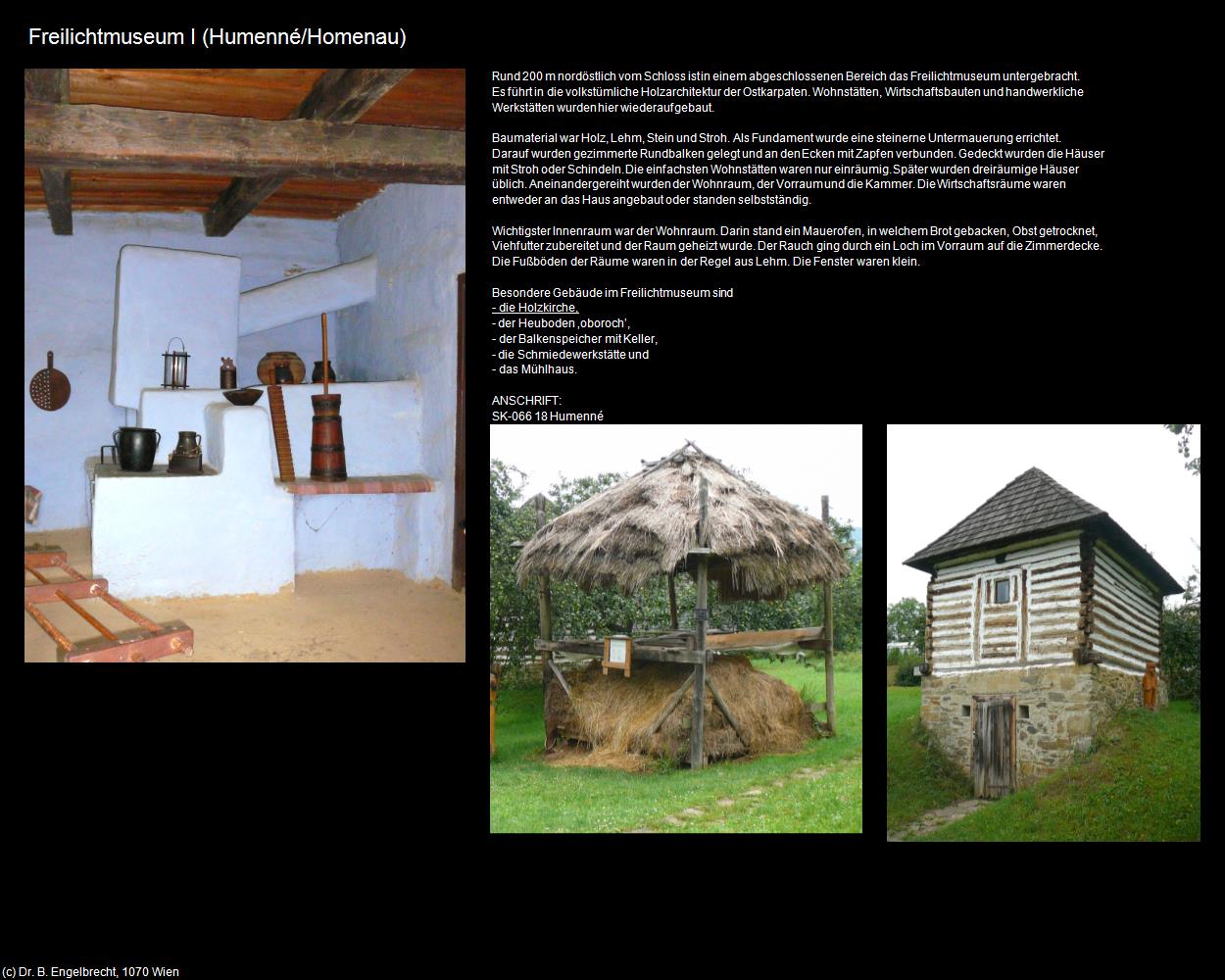 Freilichtmuseum I (Humenné/Homenau)

Rund 200 m nordöstlich vom Schloss ist in einem abgeschlossenen Bereich das Freilichtmuseum untergebracht. Es führt in die volkstümliche Holzarchitektur der Ostkarpaten. Wohnstätten, Wirtschaftsbauten und handwerkliche Werkstätten wurden hier wiederaufgebaut.

Baumaterial war Holz, Lehm, Stein und Stroh. Als Fundament wurde eine steinerne Untermauerung errichtet. Darauf wurden gezimmerte Rundbalken gelegt und an den Ecken mit Zapfen verbunden. Gedeckt wurden die Häuser mit Stroh oder Schindeln. Die einfachsten Wohnstätten waren nur einräumig. Später wurden dreiräumige Häuser üblich. Aneinandergereiht wurden der Wohnraum, der Vorraum und die Kammer. Die Wirtschaftsräume waren entweder an das Haus angebaut oder standen selbstständig.

Wichtigster Innenraum war der Wohnraum. Darin stand ein Mauerofen, in welchem Brot gebacken, Obst getrocknet, Viehfutter zubereitet und der Raum geheizt wurde. Der Rauch ging durch ein Loch im Vorraum auf die Zimmerdecke. Die Fußböden der Räume waren in der Regel aus Lehm. Die Fenster waren klein.

Besondere Gebäude im Freilichtmuseum sind
- die Holzkirche,
- der Heuboden ‚oboroch',
- der Balkenspeicher mit Keller,
- die Schmiedewerkstätte und
- das Mühlhaus.

ANSCHRIFT:
SK-066 18 Humenné

(c) Dr. B. Engelbrecht, 1070 Wien